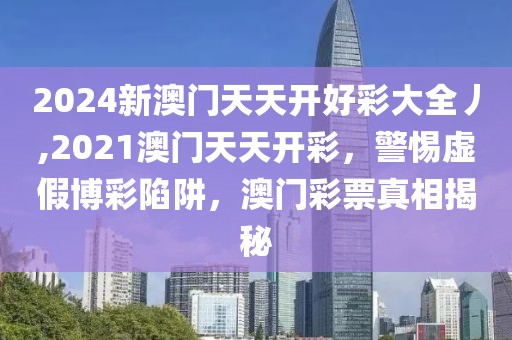 2024新澳门天天开好彩大全丿,2021澳门天天开彩，警惕虚假博彩陷阱，澳门彩票真相揭秘